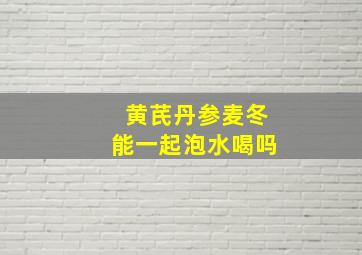 黄芪丹参麦冬
能一起泡水喝吗